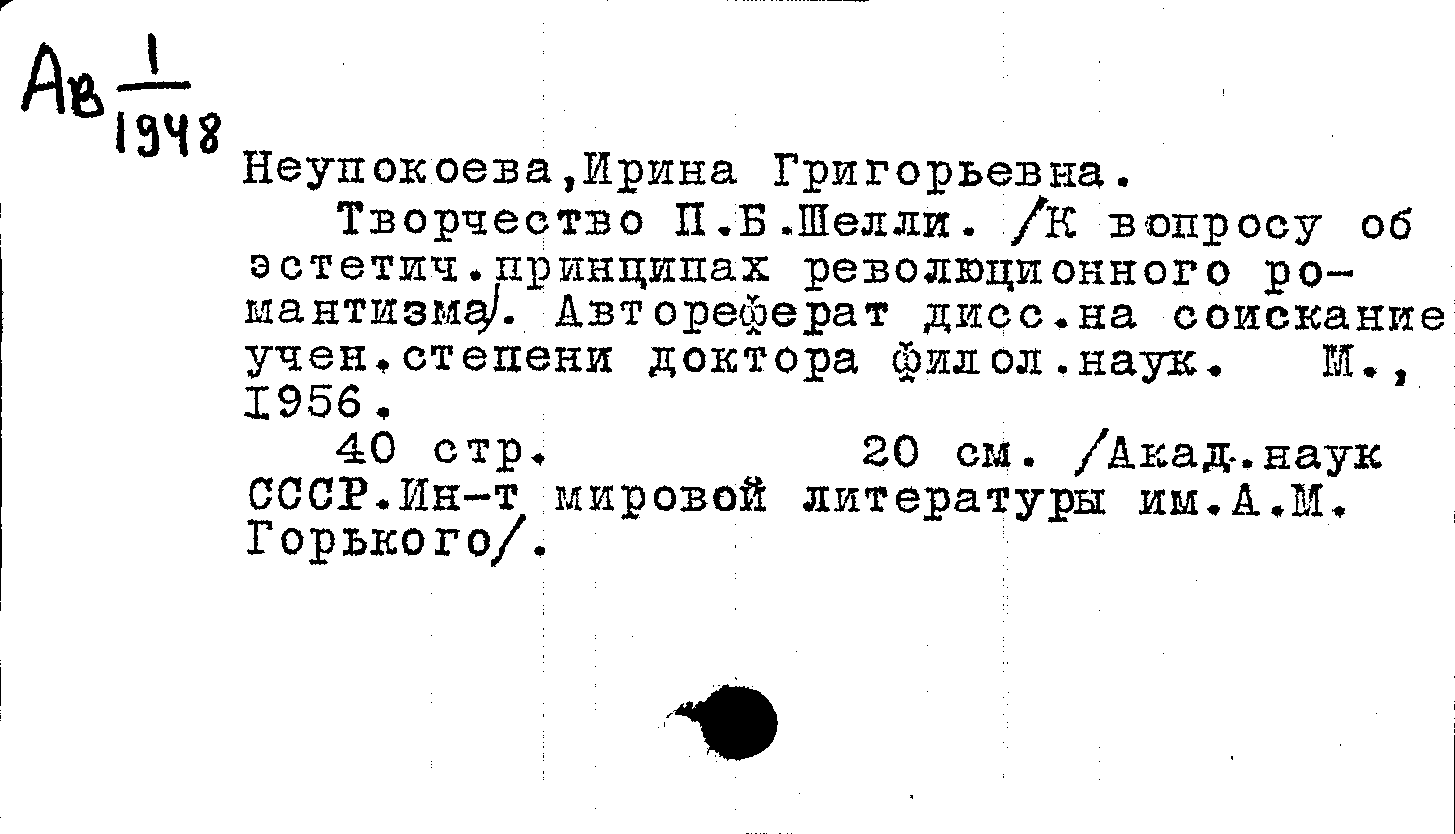 Ав $\frac{1}{1948}$

Неупокоева,Ирина Григорьевна.

Творчество П.Б.Шелли. /К вопросу об эстетич.принципах революционного романтизма/. Автореферат дисс.на соискание учен.степени доктора филол.наук. М., 1956.

40 стр. 20 см. /Акад.наук СССР.Ин-т мировой литературы им.А.М. Горького/.